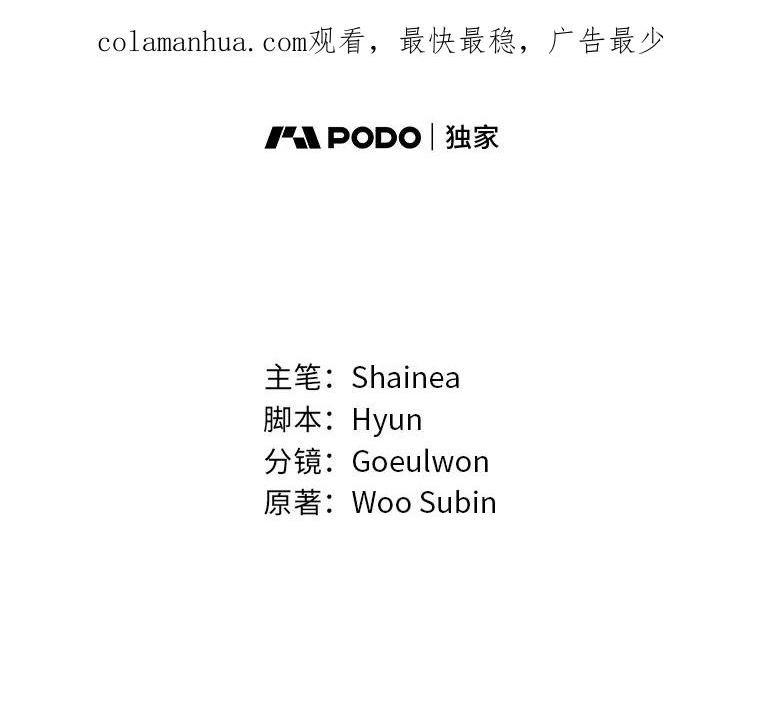 colamanhua.com观看，最快最稳，广告最少

PODO | 独家

主笔：Shainea
脚本：Hyun
分镜：Goeulwon
原著：Woo Subin